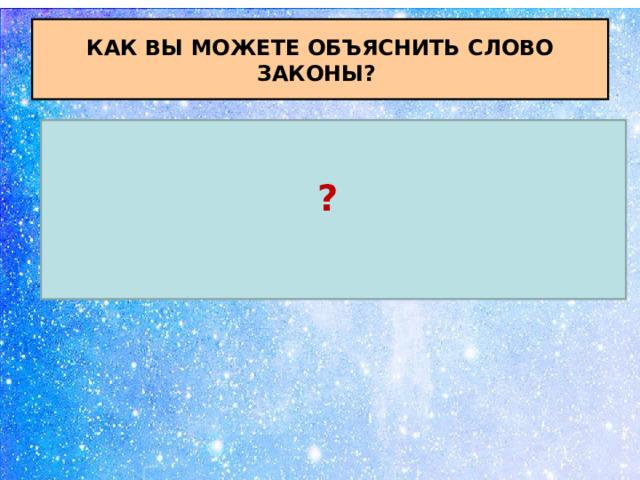 КАК ВЫ МОЖЕТЕ ОБЪЯСНИТЬ СЛОВО ЗАКОНЫ?

?